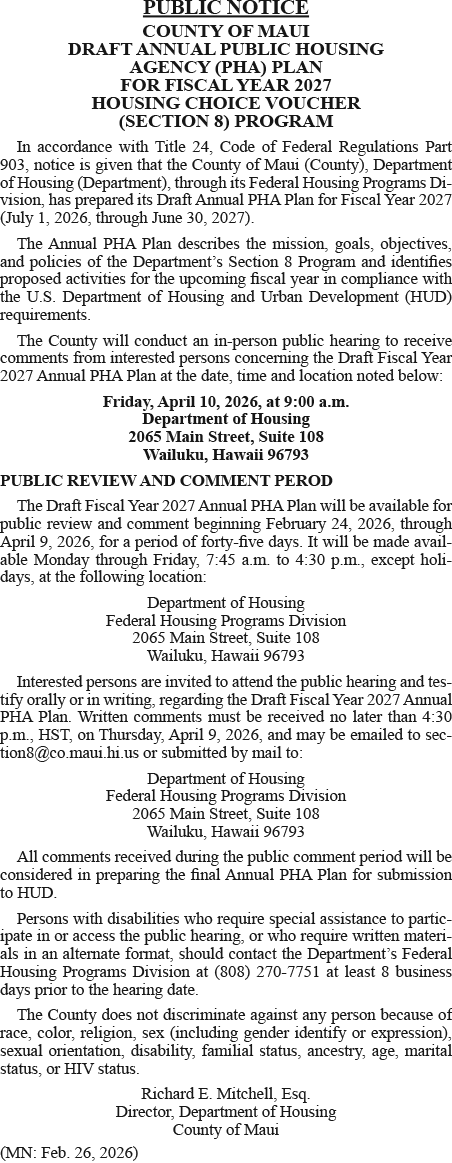 PUBLIC NOTICE
COUNTY OF MAUI
DRAFT ANNUAL PUBLIC HOUSING AGENCY (PHA) PLAN
FOR FISCAL YEAR 2027
HOUSING CHOICE VOUCHER (SECTION 8) PROGRAM

In accordance with Title 24, Code of Federal Regulations Part 903, notice is given that the County of Maui (County), Department of Housing (Department), through its Federal Housing Programs Division, has prepared its Draft Annual PHA Plan for Fiscal Year 2027 (July 1, 2026, through June 30, 2027).

The Annual PHA Plan describes the mission, goals, objectives, and policies of the Department's Section 8 Program and identifies proposed activities for the upcoming fiscal year in compliance with the U.S. Department of Housing and Urban Development (HUD) requirements.

The County will conduct an in-person public hearing to receive comments from interested persons concerning the Draft Fiscal Year 2027 Annual PHA Plan at the date, time and location noted below:

Friday, April 10, 2026, at 9:00 a.m.
Department of Housing
2065 Main Street, Suite 108
Wailuku, Hawaii 96793

PUBLIC REVIEW AND COMMENT PEROD

The Draft Fiscal Year 2027 Annual PHA Plan will be available for public review and comment beginning February 24, 2026, through April 9, 2026, for a period of forty-five days. It will be made available Monday through Friday, 7:45 a.m. to 4:30 p.m., except holidays, at the following location:

Department of Housing
Federal Housing Programs Division
2065 Main Street, Suite 108
Wailuku, Hawaii 96793

Interested persons are invited to attend the public hearing and testify orally or in writing, regarding the Draft Fiscal Year 2027 Annual PHA Plan. Written comments must be received no later than 4:30 p.m., HST, on Thursday, April 9, 2026, and may be emailed to section8@co.maui.hi.us or submitted by mail to:

Department of Housing
Federal Housing Programs Division
2065 Main Street, Suite 108
Wailuku, Hawaii 96793

All comments received during the public comment period will be considered in preparing the final Annual PHA Plan for submission to HUD.

Persons with disabilities who require special assistance to participate in or access the public hearing, or who require written materials in an alternate format, should contact the Department's Federal Housing Programs Division at (808) 270-7751 at least 8 business days prior to the hearing date.

The County does not discriminate against any person because of race, color, religion, sex (including gender identify or expression), sexual orientation, disability, familial status, ancestry, age, marital status, or HIV status.

Richard E. Mitchell, Esq.
Director, Department of Housing
County of Maui
(MN: Feb. 26, 2026)